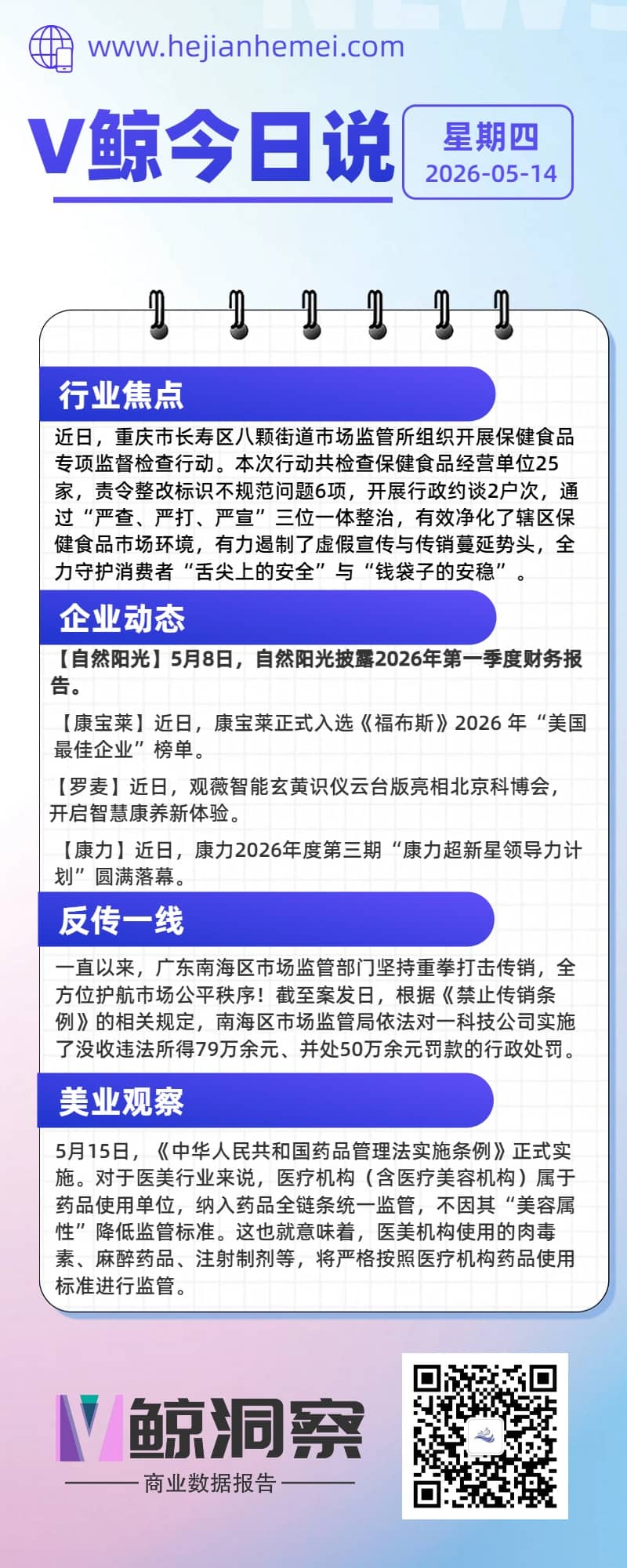 www.hejianhemei.com

V鲸今日说

星期四
2026-05-14

行业焦点

近日，重庆市长寿区八颗街道市场监管所组织开展保健食品专项监督检查行动。本次行动共检查保健食品经营单位25家，责令整改标识不规范问题6项，开展行政约谈2户次，通过“严查、严打、严宣”三位一体整治，有效净化了辖区保健食品市场环境，有力遏制了虚假宣传与传销蔓延势头，全力守护消费者“舌尖上的安全”与“钱袋子的安稳”。

企业动态

【自然阳光】5月8日，自然阳光披露2026年第一季度财务报告。

【康宝莱】近日，康宝莱正式入选《福布斯》2026 年“美国最佳企业”榜单。

【罗麦】近日，观薇智能玄黄识仪云台版亮相北京科博会，开启智慧康养新体验。

【康力】近日，康力2026年度第三期“康力超新星领导力计划”圆满落幕。

反传一线

一直以来，广东南海区市场监管部门坚持重拳打击传销，全方位护航市场公平秩序！截至案发日，根据《禁止传销条例》的相关规定，南海区市场监管局依法对一科技公司实施了没收违法所得79万余元、并处50万余元罚款的行政处罚。

美业观察

5月15日，《中华人民共和国药品管理法实施条例》正式实施。对于医美行业来说，医疗机构（含医疗美容机构）属于药品使用单位，纳入药品全链条统一监管，不因其“美容属性”降低监管标准。这也就意味着，医美机构使用的肉毒素、麻醉药品、注射制剂等，将严格按照医疗机构药品使用标准进行监管。

V鲸洞察
商业数据报告